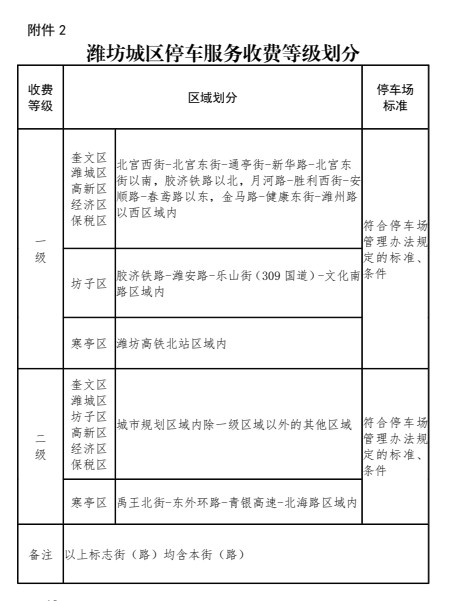 附件 2

潍坊城区停车服务收费等级划分

| 收费等级 | 区域划分 | | 停车场标准 |
|---|---|---|---|
| 一级 | 奎文区 潍城区 高新区 经济区 保税区 | 北宫西街-北宫东街-通亭街-新华路-北宫东街以南，胶济铁路以北，月河路-胜利西街-安顺路-春鸢路以东，金马路-健康东街-潍州路以西区域内 | 符合停车场管理办法规定的标准、条件 |
| | 坊子区 | 胶济铁路-潍安路-乐山街（309 国道）-文化南路区域内 | |
| | 寒亭区 | 潍坊高铁北站区域内 | |
| 二级 | 奎文区 潍城区 坊子区 高新区 经济区 保税区 | 城市规划区域内除一级区域以外的其他区域 | 符合停车场管理办法规定的标准、条件 |
| | 寒亭区 | 禹王北街-东外环路-青银高速-北海路区域内 | |
| 备注 | 以上标志街（路）均含本街（路） | | |